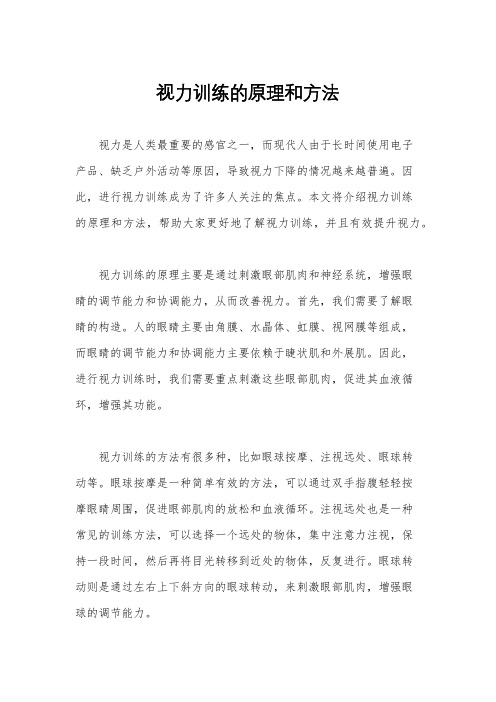 视力训练的原理和方法

视力是人类最重要的感官之一，而现代人由于长时间使用电子产品、缺乏户外活动等原因，导致视力下降的情况越来越普遍。因此，进行视力训练成为了许多人关注的焦点。本文将介绍视力训练的原理和方法，帮助大家更好地了解视力训练，并且有效提升视力。

视力训练的原理主要是通过刺激眼部肌肉和神经系统，增强眼睛的调节能力和协调能力，从而改善视力。首先，我们需要了解眼睛的构造。人的眼睛主要由角膜、水晶体、虹膜、视网膜等组成，而眼睛的调节能力和协调能力主要依赖于睫状肌和外展肌。因此，进行视力训练时，我们需要重点刺激这些眼部肌肉，促进其血液循环，增强其功能。

视力训练的方法有很多种，比如眼球按摩、注视远处、眼球转动等。眼球按摩是一种简单有效的方法，可以通过双手指腹轻轻按摩眼睛周围，促进眼部肌肉的放松和血液循环。注视远处也是一种常见的训练方法，可以选择一个远处的物体，集中注意力注视，保持一段时间，然后再将目光转移到近处的物体，反复进行。眼球转动则是通过左右上下斜方向的眼球转动，来刺激眼部肌肉，增强眼球的调节能力。